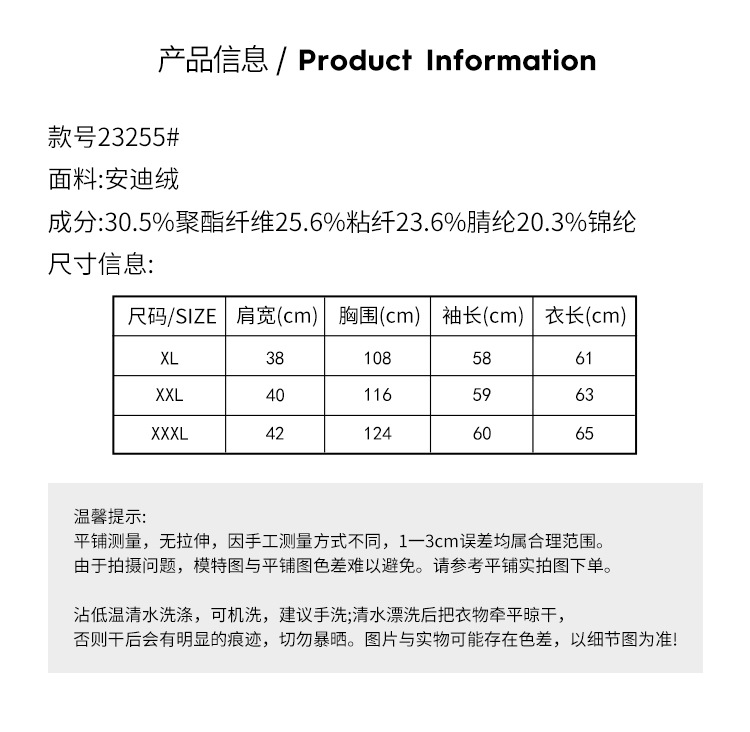 产品信息 / Product Information

款号23255#

面料:安迪绒

成分:30.5%聚酯纤维25.6%粘纤23.6%腈纶20.3%锦纶

尺寸信息:

| 尺码/SIZE | 肩宽(cm) | 胸围(cm) | 袖长(cm) | 衣长(cm) |
|---|---|---|---|---|
| XL | 38 | 108 | 58 | 61 |
| XXL | 40 | 116 | 59 | 63 |
| XXXL | 42 | 124 | 60 | 65 |

温馨提示:
平铺测量，无拉伸，因手工测量方式不同，1一3cm误差均属合理范围。
由于拍摄问题，模特图与平铺图色差难以避免。请参考平铺实拍图下单。

沾低温清水洗涤，可机洗，建议手洗;清水漂洗后把衣物牵平晾干，
否则干后会有明显的痕迹，切勿暴晒。图片与实物可能存在色差，以细节图为准!